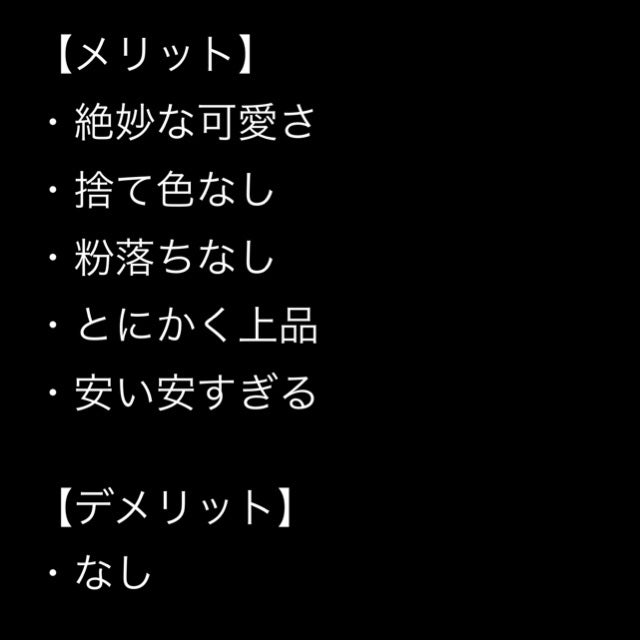 【メリット】
・絶妙な可愛さ
・捨て色なし
・粉落ちなし
・とにかく上品
・安い安すぎる

【デメリット】
・なし